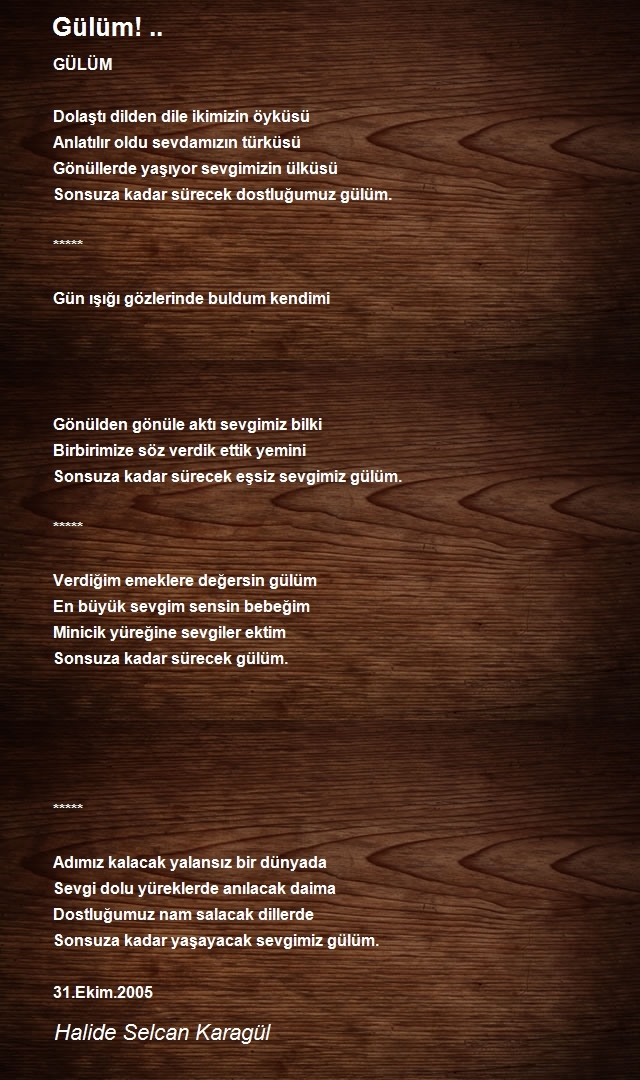 Gülüm! ..

GÜLÜM

Dolaştı dilden dile ikimizin öyküsü
Anlatılır oldu sevdamızın türküsü
Gönüllerde yaşıyor sevgimizin ülküsü
Sonsuza kadar sürecek dostluğumuz gülüm.

*****

Gün ışığı gözlerinde buldum kendimi

Gönülden gönüle aktı sevgimiz bilki
Birbirimize söz verdik ettik yemini
Sonsuza kadar sürecek eşsiz sevgimiz gülüm.

*****

Verdiğim emeklere değersin gülüm
En büyük sevgim sensin bebeğim
Minicik yüreğine sevgiler ektim
Sonsuza kadar sürecek gülüm.

*****

Adımız kalacak yalansız bir dünyada
Sevgi dolu yüreklerde anılacak daima
Dostluğumuz nam salacak dillerde
Sonsuza kadar yaşayacak sevgimiz gülüm.

31.Ekim.2005

Halide Selcan Karagül